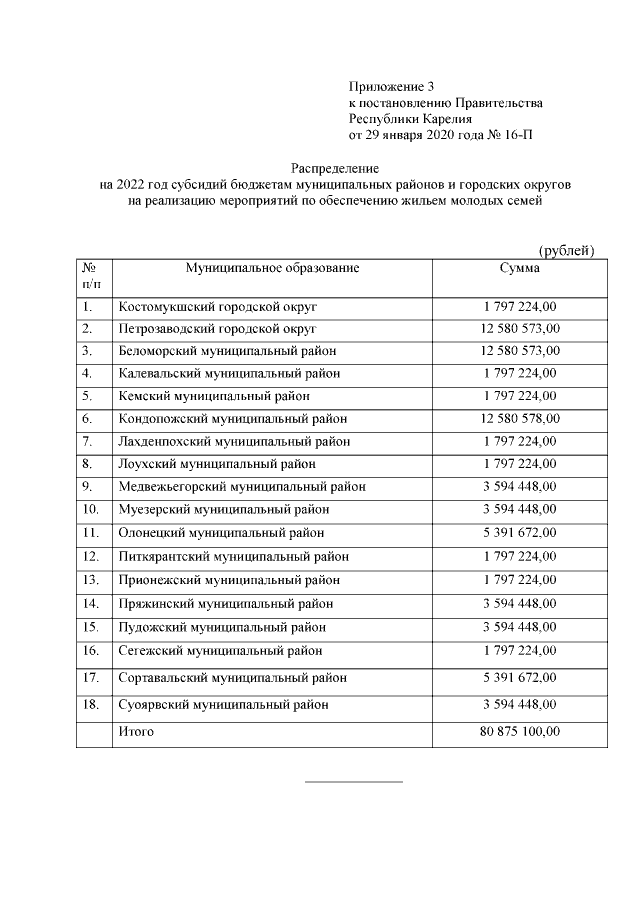 Приложение 3
к постановлению Правительства
Республики Карелия
от 29 января 2020 года № 16-П

Распределение
на 2022 год субсидий бюджетам муниципальных районов и городских округов
на реализацию мероприятий по обеспечению жильем молодых семей

(рублей)

| № п/п | Муниципальное образование | Сумма |
|---|---|---|
| 1. | Костомукшский городской округ | 1 797 224,00 |
| 2. | Петрозаводский городской округ | 12 580 573,00 |
| 3. | Беломорский муниципальный район | 12 580 573,00 |
| 4. | Калевальский муниципальный район | 1 797 224,00 |
| 5. | Кемский муниципальный район | 1 797 224,00 |
| 6. | Кондопожский муниципальный район | 12 580 578,00 |
| 7. | Лахденпохский муниципальный район | 1 797 224,00 |
| 8. | Лоухский муниципальный район | 1 797 224,00 |
| 9. | Медвежьегорский муниципальный район | 3 594 448,00 |
| 10. | Муезерский муниципальный район | 3 594 448,00 |
| 11. | Олонецкий муниципальный район | 5 391 672,00 |
| 12. | Питкярантский муниципальный район | 1 797 224,00 |
| 13. | Прионежский муниципальный район | 1 797 224,00 |
| 14. | Пряжинский муниципальный район | 3 594 448,00 |
| 15. | Пудожский муниципальный район | 3 594 448,00 |
| 16. | Сегежский муниципальный район | 1 797 224,00 |
| 17. | Сортавальский муниципальный район | 5 391 672,00 |
| 18. | Суоярвский муниципальный район | 3 594 448,00 |
| | Итого | 80 875 100,00 |